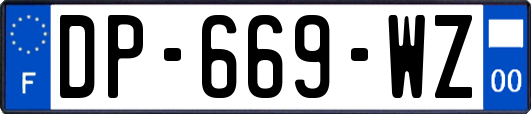 F
DP-669-WZ
00